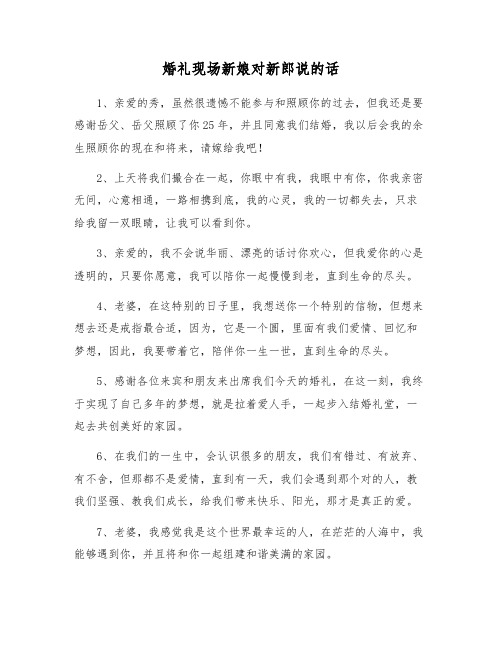 婚礼现场新娘对新郎说的话

1、亲爱的秀，虽然很遗憾不能参与和照顾你的过去，但我还是要感谢岳父、岳父照顾了你25年，并且同意我们结婚，我以后会我的余生照顾你的现在和将来，请嫁给我吧！

2、上天将我们撮合在一起，你眼中有我，我眼中有你，你我亲密无间，心意相通，一路相携到底，我的心灵，我的一切都失去，只求给我留一双眼睛，让我可以看到你。

3、亲爱的，我不会说华丽、漂亮的话讨你欢心，但我爱你的心是透明的，只要你愿意，我可以陪你一起慢慢到老，直到生命的尽头。

4、老婆，在这特别的日子里，我想送你一个特别的信物，但想来想去还是戒指最合适，因为，它是一个圆，里面有我们爱情、回忆和梦想，因此，我要带着它，陪伴你一生一世，直到生命的尽头。

5、感谢各位来宾和朋友来出席我们今天的婚礼，在这一刻，我终于实现了自己多年的梦想，就是拉着爱人手，一起步入结婚礼堂，一起去共创美好的家园。

6、在我们的一生中，会认识很多的朋友，我们有错过、有放弃、有不舍，但那都不是爱情，直到有一天，我们会遇到那个对的人，教我们坚强、教我们成长，给我们带来快乐、阳光，那才是真正的爱。

7、老婆，我感觉我是这个世界最幸运的人，在茫茫的人海中，我能够遇到你，并且将和你一起组建和谐美满的家园。